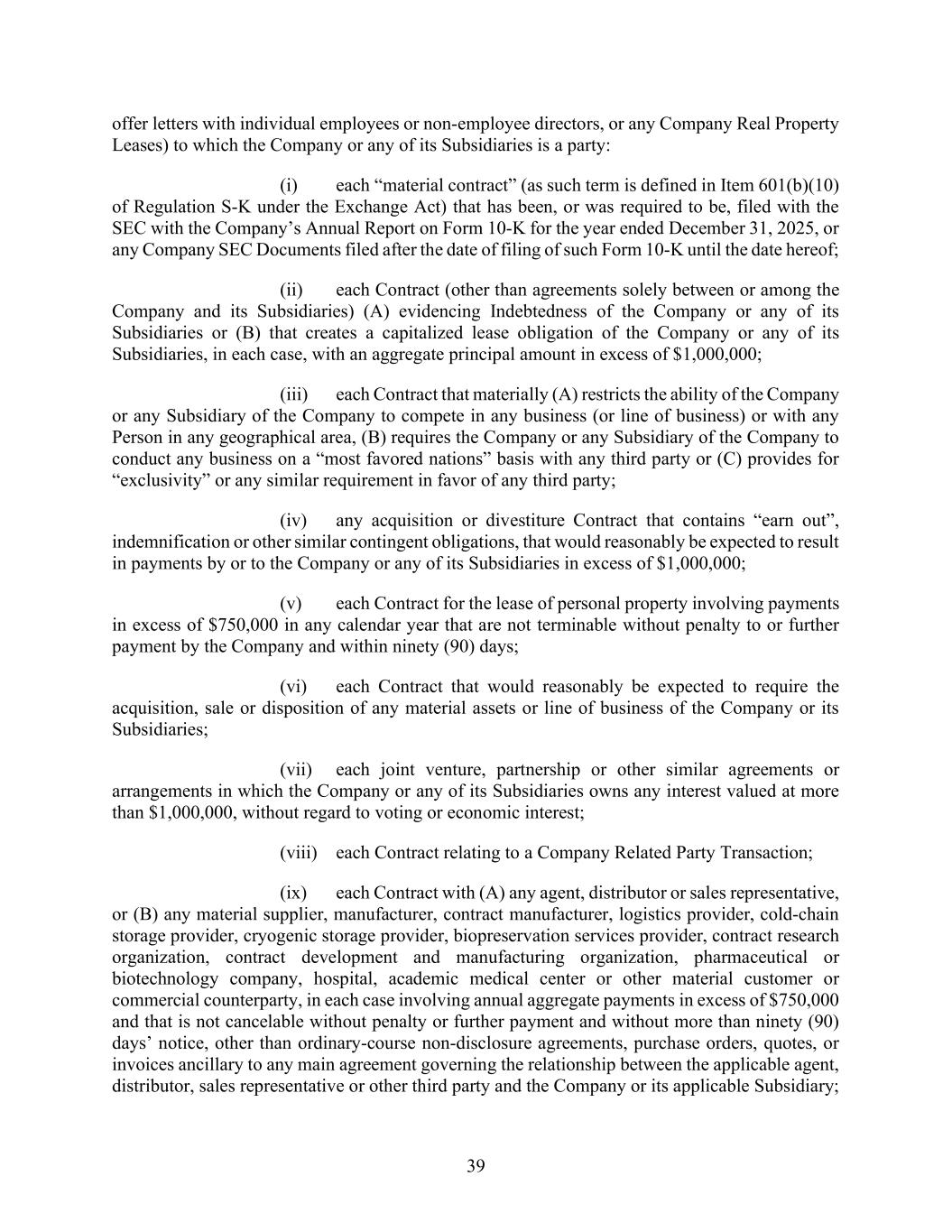 offer letters with individual employees or non-employee directors, or any Company Real Property Leases) to which the Company or any of its Subsidiaries is a party:

(i) each “material contract” (as such term is defined in Item 601(b)(10) of Regulation S-K under the Exchange Act) that has been, or was required to be, filed with the SEC with the Company’s Annual Report on Form 10-K for the year ended December 31, 2025, or any Company SEC Documents filed after the date of filing of such Form 10-K until the date hereof;

(ii) each Contract (other than agreements solely between or among the Company and its Subsidiaries) (A) evidencing Indebtedness of the Company or any of its Subsidiaries or (B) that creates a capitalized lease obligation of the Company or any of its Subsidiaries, in each case, with an aggregate principal amount in excess of \$1,000,000;

(iii) each Contract that materially (A) restricts the ability of the Company or any Subsidiary of the Company to compete in any business (or line of business) or with any Person in any geographical area, (B) requires the Company or any Subsidiary of the Company to conduct any business on a “most favored nations” basis with any third party or (C) provides for “exclusivity” or any similar requirement in favor of any third party;

(iv) any acquisition or divestiture Contract that contains “earn out”, indemnification or other similar contingent obligations, that would reasonably be expected to result in payments by or to the Company or any of its Subsidiaries in excess of \$1,000,000;

(v) each Contract for the lease of personal property involving payments in excess of \$750,000 in any calendar year that are not terminable without penalty to or further payment by the Company and within ninety (90) days;

(vi) each Contract that would reasonably be expected to require the acquisition, sale or disposition of any material assets or line of business of the Company or its Subsidiaries;

(vii) each joint venture, partnership or other similar agreements or arrangements in which the Company or any of its Subsidiaries owns any interest valued at more than \$1,000,000, without regard to voting or economic interest;

(viii) each Contract relating to a Company Related Party Transaction;

(ix) each Contract with (A) any agent, distributor or sales representative, or (B) any material supplier, manufacturer, contract manufacturer, logistics provider, cold-chain storage provider, cryogenic storage provider, biopreservation services provider, contract research organization, contract development and manufacturing organization, pharmaceutical or biotechnology company, hospital, academic medical center or other material customer or commercial counterparty, in each case involving annual aggregate payments in excess of \$750,000 and that is not cancelable without penalty or further payment and without more than ninety (90) days’ notice, other than ordinary-course non-disclosure agreements, purchase orders, quotes, or invoices ancillary to any main agreement governing the relationship between the applicable agent, distributor, sales representative or other third party and the Company or its applicable Subsidiary;

39